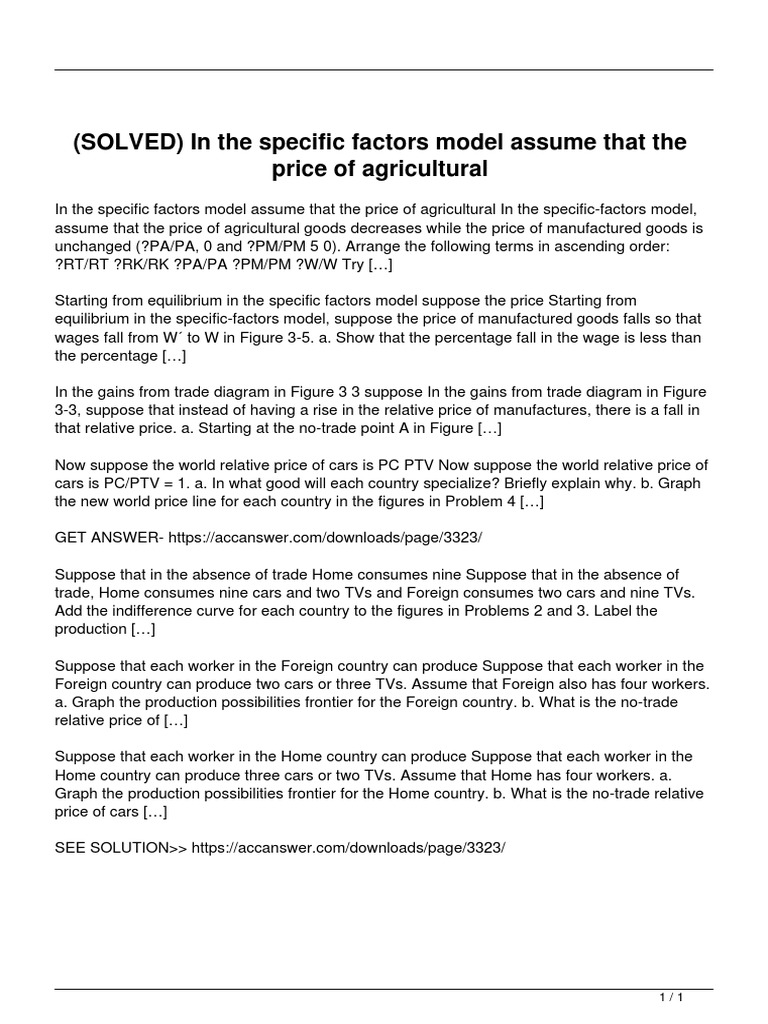 (SOLVED) In the specific factors model assume that the price of agricultural

In the specific factors model assume that the price of agricultural In the specific-factors model, assume that the price of agricultural goods decreases while the price of manufactured goods is unchanged (?PA/PA, 0 and ?PM/PM 5 0). Arrange the following terms in ascending order: ?RT/RT ?RK/RK ?PA/PA ?PM/PM ?W/W Try […]

Starting from equilibrium in the specific factors model suppose the price Starting from equilibrium in the specific-factors model, suppose the price of manufactured goods falls so that wages fall from W´ to W in Figure 3-5. a. Show that the percentage fall in the wage is less than the percentage […]

In the gains from trade diagram in Figure 3 3 suppose In the gains from trade diagram in Figure 3-3, suppose that instead of having a rise in the relative price of manufactures, there is a fall in that relative price. a. Starting at the no-trade point A in Figure […]

Now suppose the world relative price of cars is PC PTV Now suppose the world relative price of cars is PC/PTV = 1. a. In what good will each country specialize? Briefly explain why. b. Graph the new world price line for each country in the figures in Problem 4 […]

GET ANSWER- https://accanswer.com/downloads/page/3323/

Suppose that in the absence of trade Home consumes nine Suppose that in the absence of trade, Home consumes nine cars and two TVs and Foreign consumes two cars and nine TVs. Add the indifference curve for each country to the figures in Problems 2 and 3. Label the production […]

Suppose that each worker in the Foreign country can produce Suppose that each worker in the Foreign country can produce two cars or three TVs. Assume that Foreign also has four workers. a. Graph the production possibilities frontier for the Foreign country. b. What is the no-trade relative price of […]

Suppose that each worker in the Home country can produce Suppose that each worker in the Home country can produce three cars or two TVs. Assume that Home has four workers. a. Graph the production possibilities frontier for the Home country. b. What is the no-trade relative price of cars […]

SEE SOLUTION>> https://accanswer.com/downloads/page/3323/

1 / 1